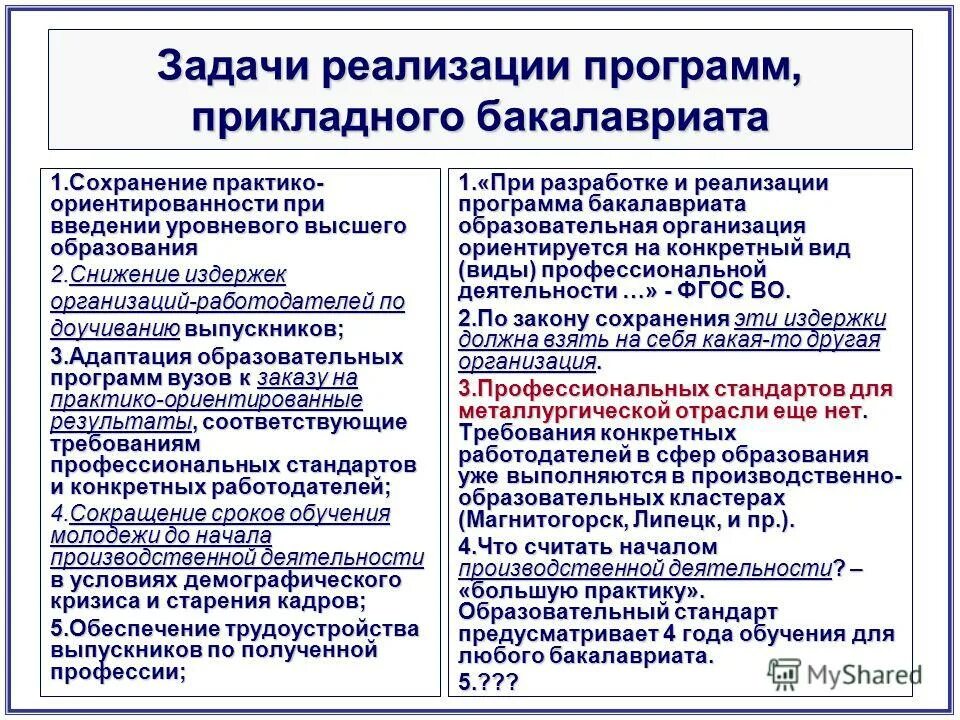 Задачи реализации программ, прикладного бакалавриата

1.Сохранение практико-ориентированности при введении уровневого высшего образования

2.Снижение издержек организаций-работодателей по доучиванию выпускников;

3.Адаптация образовательных программ вузов к заказу на практико-ориентированные результаты, соответствующие требованиям профессиональных стандартов и конкретных работодателей;

4.Сокращение сроков обучения молодежи до начала производственной деятельности в условиях демографического кризиса и старения кадров;

5.Обеспечение трудоустройства выпускников по полученной профессии;

1.«При разработке и реализации программа бакалавриата образовательная организация ориентируется на конкретный вид (виды) профессиональной деятельности …» - ФГОС ВО.

2.По закону сохранения эти издержки должна взять на себя какая-то другая организация.

3.Профессиональных стандартов для металлургической отрасли еще нет. Требования конкретных работодателей в сфер образования уже выполняются в производственно-образовательных кластерах (Магнитогорск, Липецк, и пр.).

4.Что считать началом производственной деятельности? – «большую практику». Образовательный стандарт предусматривает 4 года обучения для любого бакалавриата.

5.???

MyShared